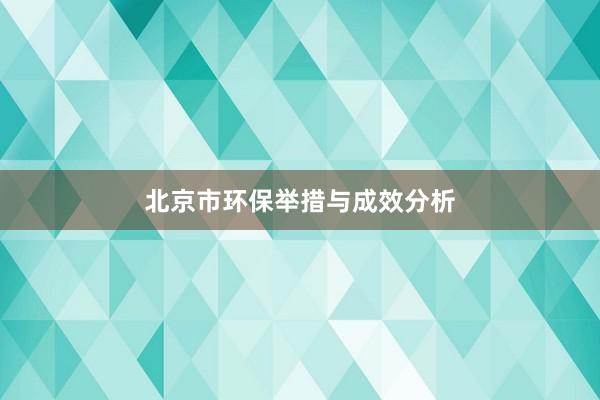 北京市环保举措与成效分析